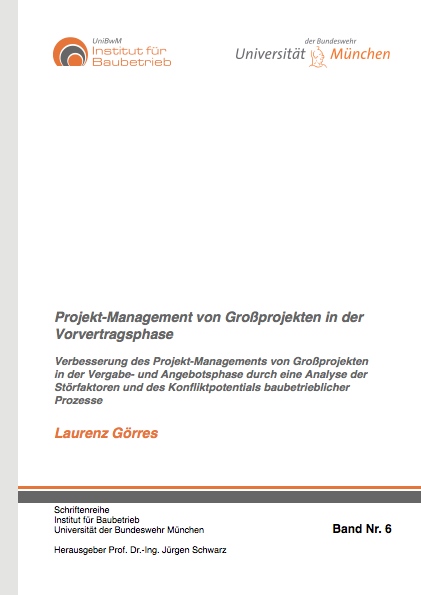 UniBwM
Institut für
Baubetrieb

der Bundeswehr
Universität München

Projekt-Management von Großprojekten in der Vorvertragsphase

Verbesserung des Projekt-Managements von Großprojekten in der Vergabe- und Angebotsphase durch eine Analyse der Störfaktoren und des Konfliktpotentials baubetrieblicher Prozesse

Laurenz Görres

Schriftenreihe
Institut für Baubetrieb
Universität der Bundeswehr München

Band Nr. 6

Herausgeber Prof. Dr.-Ing. Jürgen Schwarz